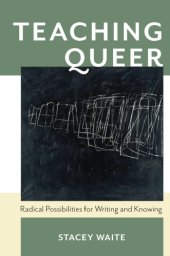 TEACHING QUEER

Radical Possibilities for Writing and Knowing

STACEY WAITE